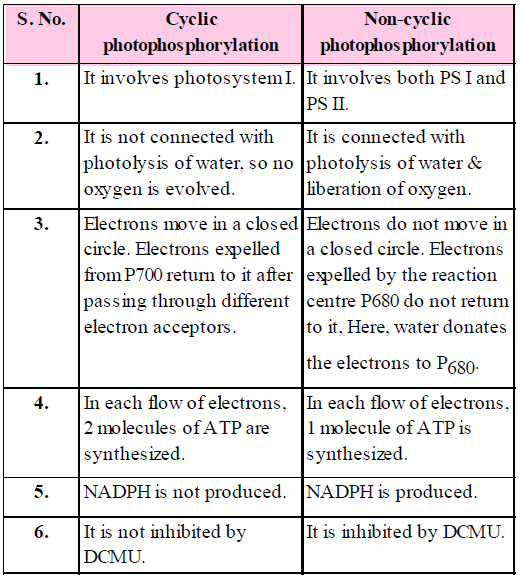 | S. No. | Cyclic photophosphorylation | Non-cyclic photophosphorylation |
|---|---|---|
| 1. | It involves photosystem I. | It involves both PS I and PS II. |
| 2. | It is not connected with photolysis of water, so no oxygen is evolved. | It is connected with photolysis of water & liberation of oxygen. |
| 3. | Electrons move in a closed circle. Electrons expelled from P700 return to it after passing through different electron acceptors. | Electrons do not move in a closed circle. Electrons expelled by the reaction centre P680 do not return to it, Here, water donates the electrons to $P_{680}$. |
| 4. | In each flow of electrons, 2 molecules of ATP are synthesized. | In each flow of electrons, 1 molecule of ATP is synthesized. |
| 5. | NADPH is not produced. | NADPH is produced. |
| 6. | It is not inhibited by DCMU. | It is inhibited by DCMU. |